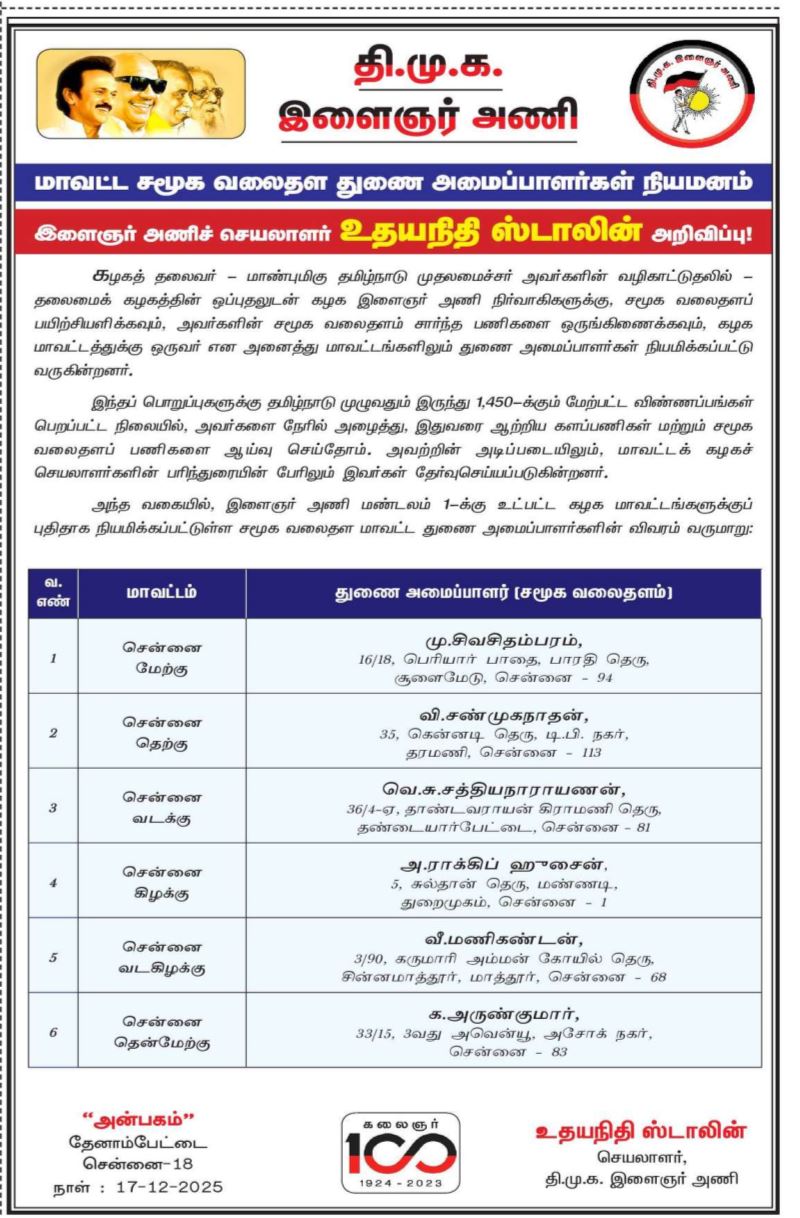 தி.மு.க.
இளைஞர் அணி

தி.மு.க. இளைஞர் அணி

மாவட்ட சமூக வலைதள துணை அமைப்பாளர்கள் நியமனம்

இளைஞர் அணிச் செயலாளர் உதயநிதி ஸ்டாலின் அறிவிப்பு!

கழகத் தலைவர் – மாண்புமிகு தமிழ்நாடு முதலமைச்சர் அவர்களின் வழிகாட்டுதலில் – தலைமைக் கழகத்தின் ஒப்புதலுடன் கழக இளைஞர் அணி நிர்வாகிகளுக்கு, சமூக வலைதளப் பயிற்சியளிக்கவும், அவர்களின் சமூக வலைதளம் சார்ந்த பணிகளை ஒருங்கிணைக்கவும், கழக மாவட்டத்துக்கு ஒருவர் என அனைத்து மாவட்டங்களிலும் துணை அமைப்பாளர்கள் நியமிக்கப்பட்டு வருகின்றனர்.

இந்தப் பொறுப்புகளுக்கு தமிழ்நாடு முழுவதும் இருந்து 1,450–க்கும் மேற்பட்ட விண்ணப்பங்கள் பெறப்பட்ட நிலையில், அவர்களை நேரில் அழைத்து, இதுவரை ஆற்றிய களப்பணிகள் மற்றும் சமூக வலைதளப் பணிகளை ஆய்வு செய்தோம். அவற்றின் அடிப்படையிலும், மாவட்டக் கழகச் செயலாளர்களின் பரிந்துரையின் பேரிலும் இவர்கள் தேர்வுசெய்யப்படுகின்றனர்.

அந்த வகையில், இளைஞர் அணி மண்டலம் 1–க்கு உட்பட்ட கழக மாவட்டங்களுக்குப் புதிதாக நியமிக்கப்பட்டுள்ள சமூக வலைதள மாவட்ட துணை அமைப்பாளர்களின் விவரம் வருமாறு:

| வ. எண் | மாவட்டம் | துணை அமைப்பாளர் (சமூக வலைதளம்) |
|---|---|---|
| 1 | சென்னை மேற்கு | மு.சிவசிதம்பரம், 16/18, பெரியார் பாதை, பாரதி தெரு, சூளைமேடு, சென்னை - 94 |
| 2 | சென்னை தெற்கு | வி.சண்முகநாதன், 35, கென்னடி தெரு, டி.பி. நகர், தரமணி, சென்னை - 113 |
| 3 | சென்னை வடக்கு | வெ.சு.சத்தியநாராயணன், 36/4-ஏ, தாண்டவராயன் கிராமணி தெரு, தண்டையார்பேட்டை, சென்னை - 81 |
| 4 | சென்னை கிழக்கு | அ.ராக்கிப் ஹுசைன், 5, சுல்தான் தெரு, மண்ணடி, துறைமுகம், சென்னை - 1 |
| 5 | சென்னை வடகிழக்கு | வீ.மணிகண்டன், 3/90, கருமாரி அம்மன் கோயில் தெரு, சின்னமாத்தூர், மாத்தூர், சென்னை - 68 |
| 6 | சென்னை தென்மேற்கு | க.அருண்குமார், 33/15, 3வது அவென்யூ, அசோக் நகர், சென்னை - 83 |

"அன்பகம்"
தேனாம்பேட்டை
சென்னை-18
நாள் : 17-12-2025

கலைஞர்
100
1924 - 2023

உதயநிதி ஸ்டாலின்
செயலாளர்,
தி.மு.க. இளைஞர் அணி